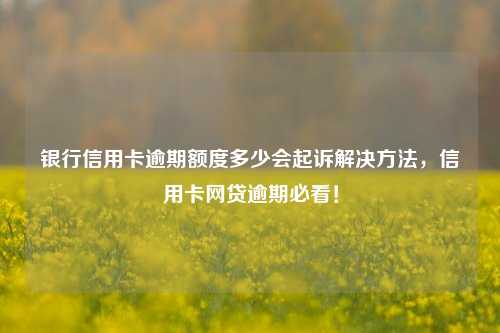 银行信用卡逾期额度多少会起诉解决方法，信用卡网贷逾期必看！